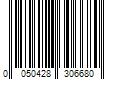 0 050428 306680